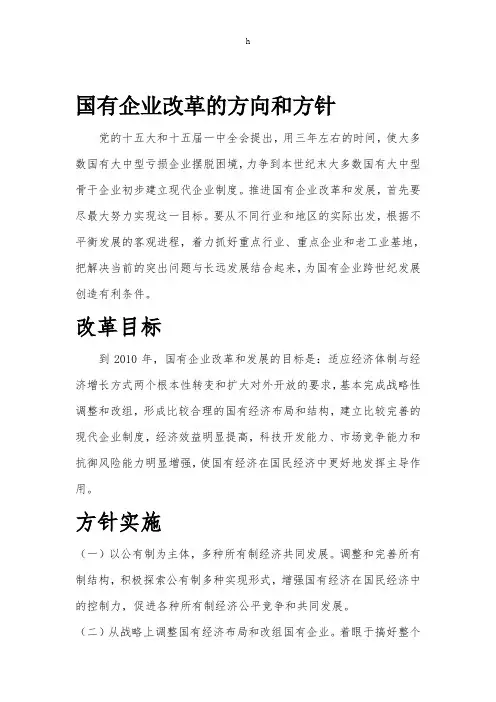 h

国有企业改革的方向和方针

党的十五大和十五届一中全会提出，用三年左右的时间，使大多数国有大中型亏损企业摆脱困境，力争到本世纪末大多数国有大中型骨干企业初步建立现代企业制度。推进国有企业改革和发展，首先要尽最大努力实现这一目标。要从不同行业和地区的实际出发，根据不平衡发展的客观进程，着力抓好重点行业、重点企业和老工业基地，把解决当前的突出问题与长远发展结合起来，为国有企业跨世纪发展创造有利条件。

改革目标

到 2010 年，国有企业改革和发展的目标是：适应经济体制与经济增长方式两个根本性转变和扩大对外开放的要求，基本完成战略性调整和改组，形成比较合理的国有经济布局和结构，建立比较完善的现代企业制度，经济效益明显提高，科技开发能力、市场竞争能力和抗御风险能力明显增强，使国有经济在国民经济中更好地发挥主导作用。

方针实施

（一）以公有制为主体，多种所有制经济共同发展。调整和完善所有制结构，积极探索公有制多种实现形式，增强国有经济在国民经济中的控制力，促进各种所有制经济公平竞争和共同发展。

（二）从战略上调整国有经济布局和改组国有企业。着眼于搞好整个